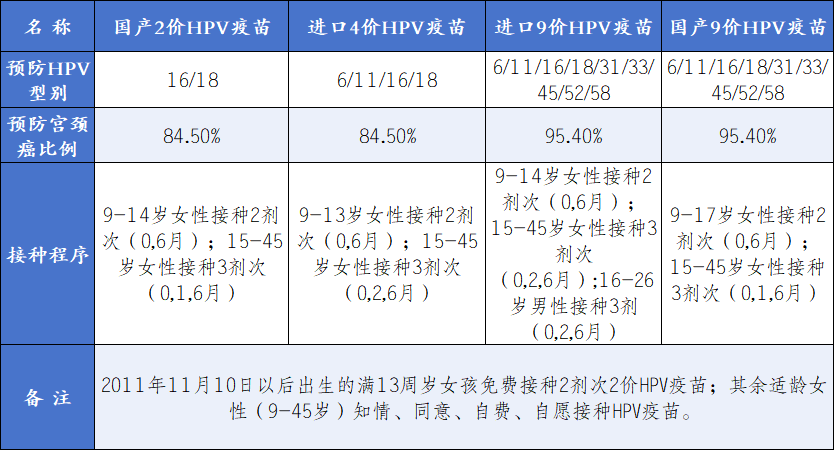 | 名称 | 国产2价HPV疫苗 | 进口4价HPV疫苗 | 进口9价HPV疫苗 | 国产9价HPV疫苗 |
|---|---|---|---|---|
| 预防HPV型别 | 16/18 | 6/11/16/18 | 6/11/16/18/31/33/45/52/58 | 6/11/16/18/31/33/45/52/58 |
| 预防宫颈癌比例 | 84.50% | 84.50% | 95.40% | 95.40% |
| 接种程序 | 9-14岁女性接种2剂次（0,6月）；15-45岁女性接种3剂次（0,1,6月） | 9-13岁女性接种2剂次（0,6月）；15-45岁女性接种3剂次（0,2,6月） | 9-14岁女性接种2剂次（0,6月）；15-45岁女性接种3剂次（0,2,6月）;16-26岁男性接种3剂（0,2,6月） | 9-17岁女性接种2剂次（0,6月）；15-45岁女性接种3剂次（0,1,6月） |
| 备注 | 2011年11月10日以后出生的满13周岁女孩免费接种2剂次2价HPV疫苗；其余适龄女性（9-45岁）知情、同意、自费、自愿接种HPV疫苗。 | | | |